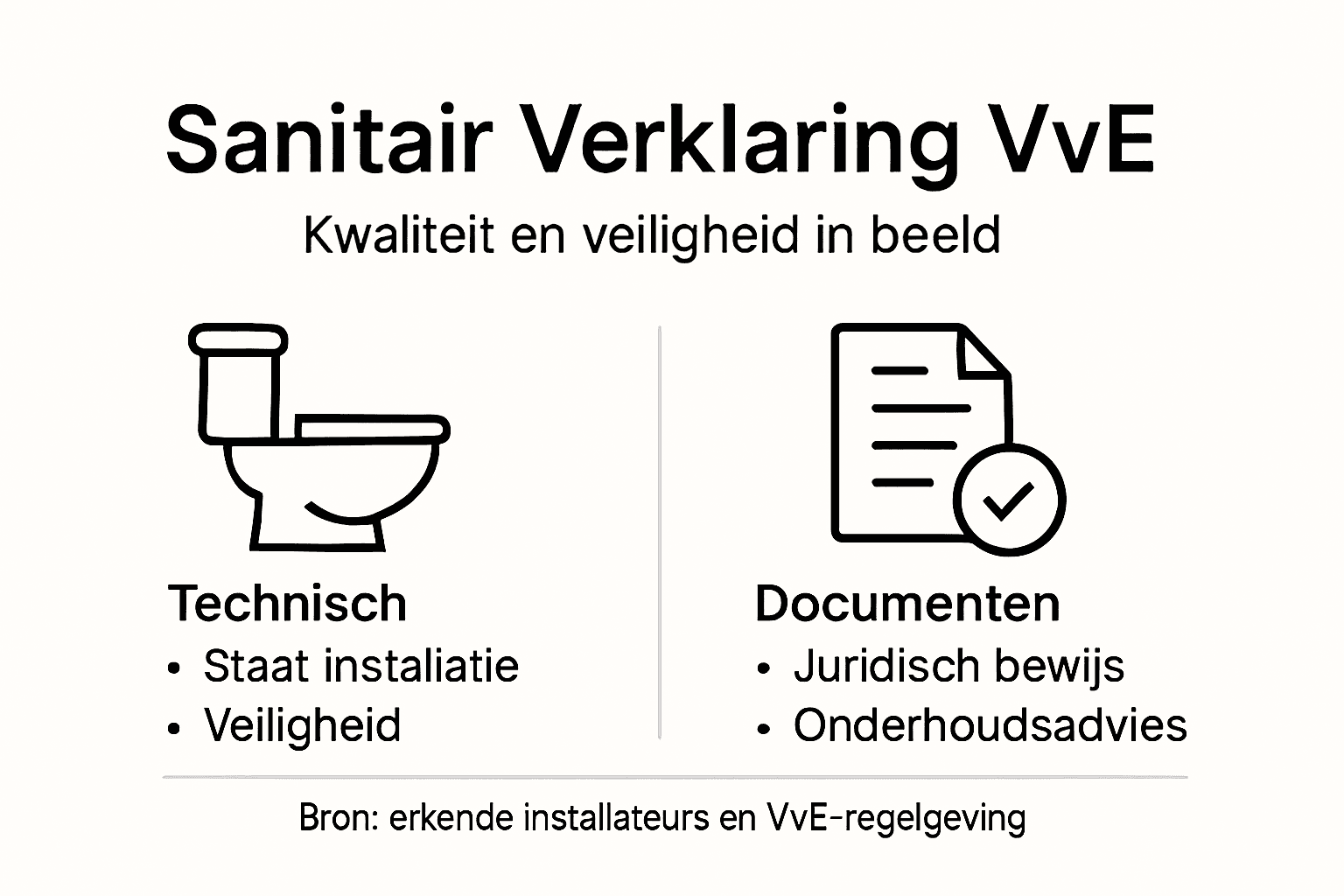 Sanitair Verklaring VvE

Kwaliteit en veiligheid in beeld

Technisch
• Staat instaliatie
• Veiligheid

Documenten
• Juridisch bewijs
• Onderhoudsadvies

Bron: erkende installateurs en VvE-regelgeving